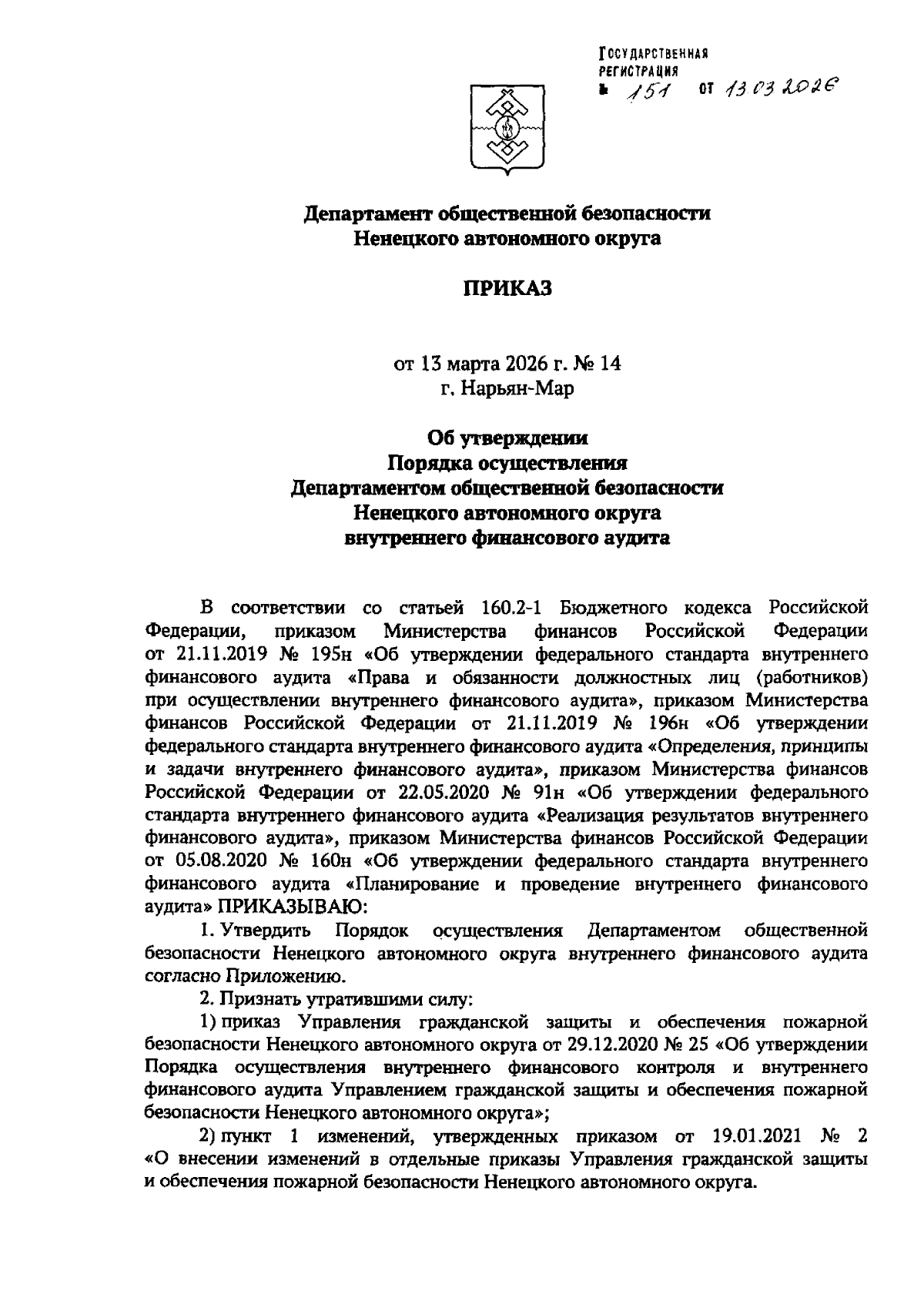 ГОСУДАРСТВЕННАЯ РЕГИСТРАЦИЯ
№ 151 от 13.03.2026

Департамент общественной безопасности
Ненецкого автономного округа

ПРИКАЗ

от 13 марта 2026 г. № 14
г. Нарьян-Мар

Об утверждении
Порядка осуществления
Департаментом общественной безопасности
Ненецкого автономного округа
внутреннего финансового аудита

В соответствии со статьей 160.2-1 Бюджетного кодекса Российской Федерации, приказом Министерства финансов Российской Федерации от 21.11.2019 № 195н «Об утверждении федерального стандарта внутреннего финансового аудита «Права и обязанности должностных лиц (работников) при осуществлении внутреннего финансового аудита», приказом Министерства финансов Российской Федерации от 21.11.2019 № 196н «Об утверждении федерального стандарта внутреннего финансового аудита «Определения, принципы и задачи внутреннего финансового аудита», приказом Министерства финансов Российской Федерации от 22.05.2020 № 91н «Об утверждении федерального стандарта внутреннего финансового аудита «Реализация результатов внутреннего финансового аудита», приказом Министерства финансов Российской Федерации от 05.08.2020 № 160н «Об утверждении федерального стандарта внутреннего финансового аудита «Планирование и проведение внутреннего финансового аудита» ПРИКАЗЫВАЮ:

1. Утвердить Порядок осуществления Департаментом общественной безопасности Ненецкого автономного округа внутреннего финансового аудита согласно Приложению.

2. Признать утратившими силу:

1) приказ Управления гражданской защиты и обеспечения пожарной безопасности Ненецкого автономного округа от 29.12.2020 № 25 «Об утверждении Порядка осуществления внутреннего финансового контроля и внутреннего финансового аудита Управлением гражданской защиты и обеспечения пожарной безопасности Ненецкого автономного округа»;

2) пункт 1 изменений, утвержденных приказом от 19.01.2021 № 2 «О внесении изменений в отдельные приказы Управления гражданской защиты и обеспечения пожарной безопасности Ненецкого автономного округа.